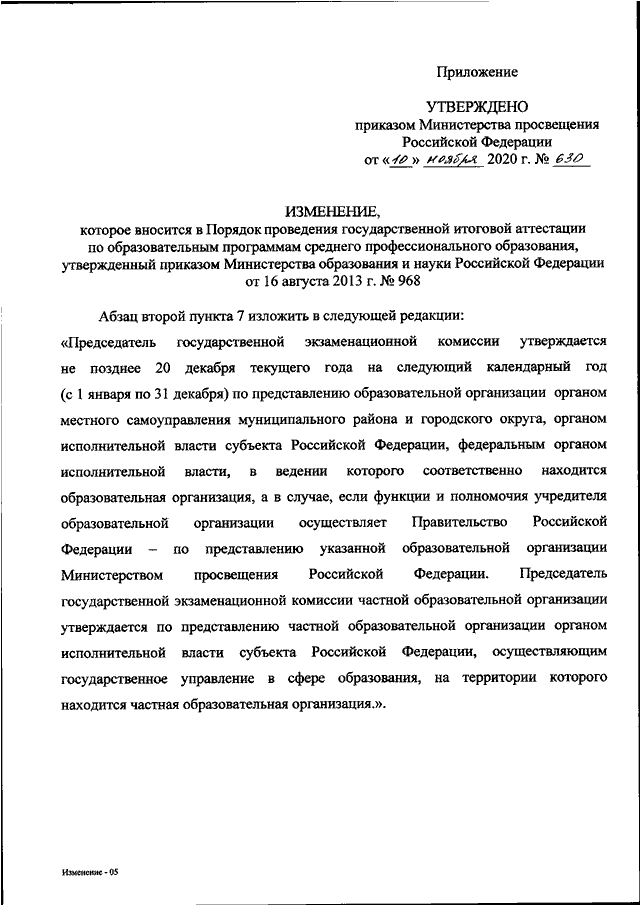 Приложение

УТВЕРЖДЕНО
приказом Министерства просвещения Российской Федерации
от «10» ноября 2020 г. № 630

ИЗМЕНЕНИЕ,
которое вносится в Порядок проведения государственной итоговой аттестации по образовательным программам среднего профессионального образования, утвержденный приказом Министерства образования и науки Российской Федерации от 16 августа 2013 г. № 968

Абзац второй пункта 7 изложить в следующей редакции:

«Председатель государственной экзаменационной комиссии утверждается не позднее 20 декабря текущего года на следующий календарный год (с 1 января по 31 декабря) по представлению образовательной организации органом местного самоуправления муниципального района и городского округа, органом исполнительной власти субъекта Российской Федерации, федеральным органом исполнительной власти, в ведении которого соответственно находится образовательная организация, а в случае, если функции и полномочия учредителя образовательной организации осуществляет Правительство Российской Федерации – по представлению указанной образовательной организации Министерством просвещения Российской Федерации. Председатель государственной экзаменационной комиссии частной образовательной организации утверждается по представлению частной образовательной организации органом исполнительной власти субъекта Российской Федерации, осуществляющим государственное управление в сфере образования, на территории которого находится частная образовательная организация.».

Изменение - 05